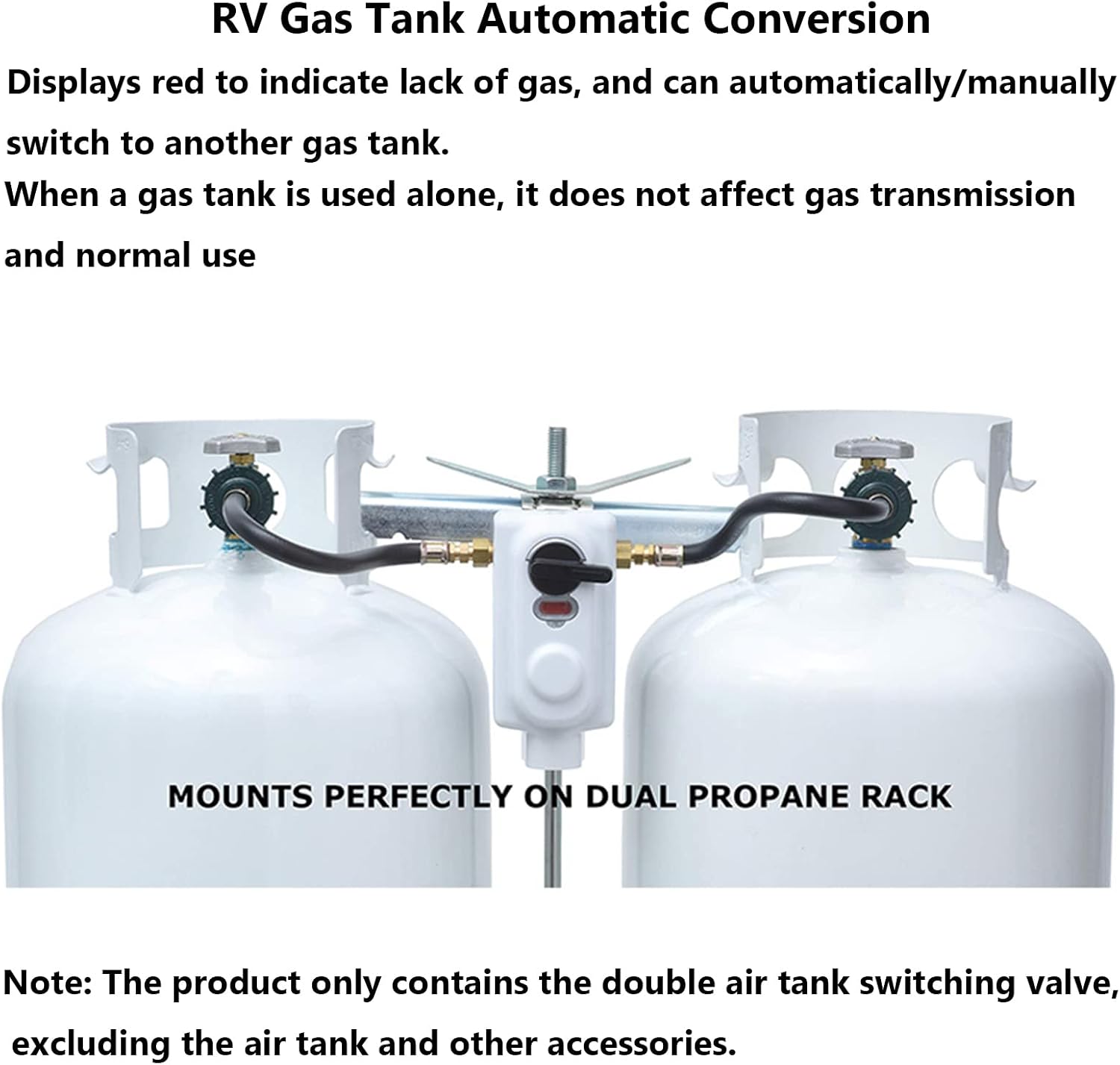 RV Gas Tank Automatic Conversion

Displays red to indicate lack of gas, and can automatically/manually switch to another gas tank.

When a gas tank is used alone, it does not affect gas transmission and normal use

MOUNTS PERFECTLY ON DUAL PROPANE RACK

Note: The product only contains the double air tank switching valve, excluding the air tank and other accessories.